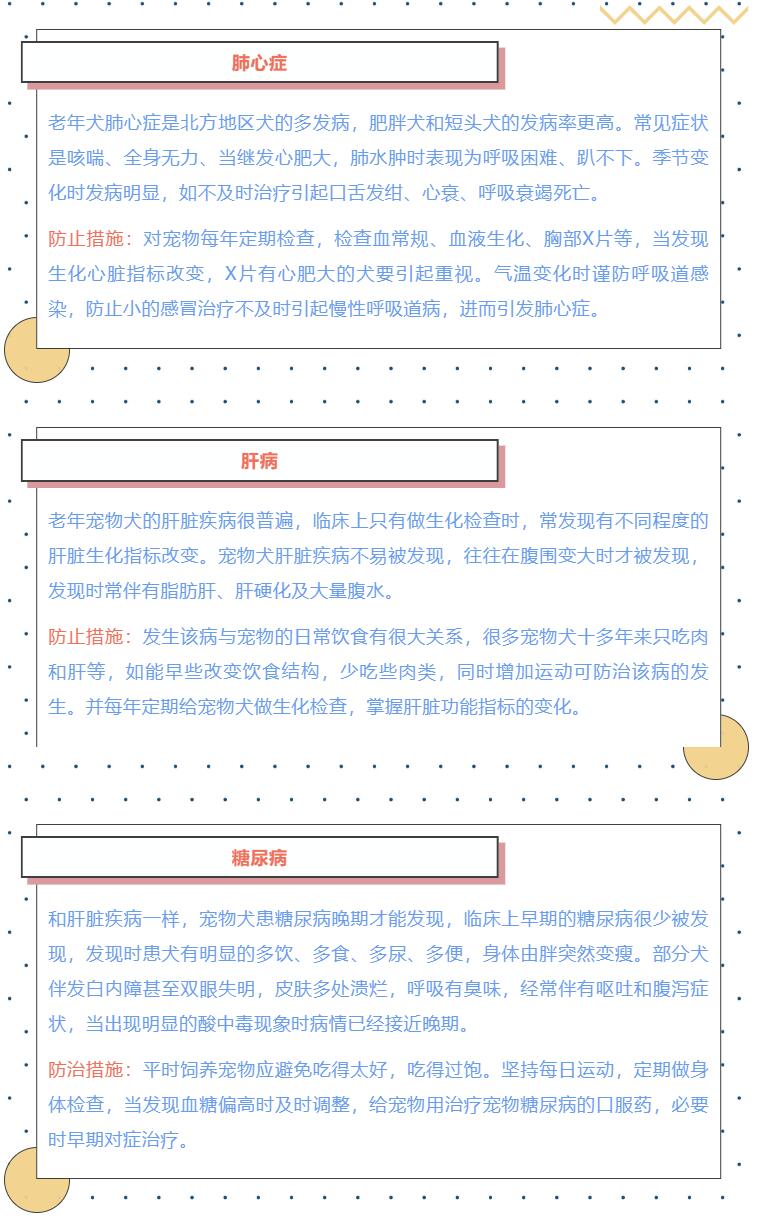 肺心症

老年犬肺心症是北方地区犬的多发病，肥胖犬和短头犬的发病率更高。常见症状是咳喘、全身无力、当继发心肥大，肺水肿时表现为呼吸困难、趴不下。季节变化时发病明显，如不及时治疗引起口舌发绀、心衰、呼吸衰竭死亡。

防止措施：对宠物每年定期检查，检查血常规、血液生化、胸部X片等，当发现生化心脏指标改变，X片有心肥大的犬要引起重视。气温变化时谨防呼吸道感染，防止小的感冒治疗不及时引起慢性呼吸道病，进而引发肺心症。

肝病

老年宠物犬的肝脏疾病很普遍，临床上只有做生化检查时，常发现有不同程度的肝脏生化指标改变。宠物犬肝脏疾病不易被发现，往往在腹围变大时才被发现，发现时常伴有脂肪肝、肝硬化及大量腹水。

防止措施：发生该病与宠物的日常饮食有很大关系，很多宠物犬十多年来只吃肉和肝等，如能早些改变饮食结构，少吃些肉类，同时增加运动可防治该病的发生。并每年定期给宠物犬做生化检查，掌握肝脏功能指标的变化。

糖尿病

和肝脏疾病一样，宠物犬患糖尿病晚期才能发现，临床上早期的糖尿病很少被发现，发现时患犬有明显的多饮、多食、多尿、多便，身体由胖突然变瘦。部分犬伴发白内障甚至双眼失明，皮肤多处溃烂，呼吸有臭味，经常伴有呕吐和腹泻症状，当出现明显的酸中毒现象时病情已经接近晚期。

防治措施：平时饲养宠物应避免吃得太好，吃得过饱。坚持每日运动，定期做身体检查，当发现血糖偏高时及时调整，给宠物用治疗宠物糖尿病的口服药，必要时早期对症治疗。